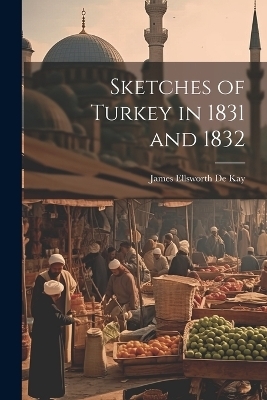 Sketches of Turkey in 1831 and 1832

James Ellsworth De Kay